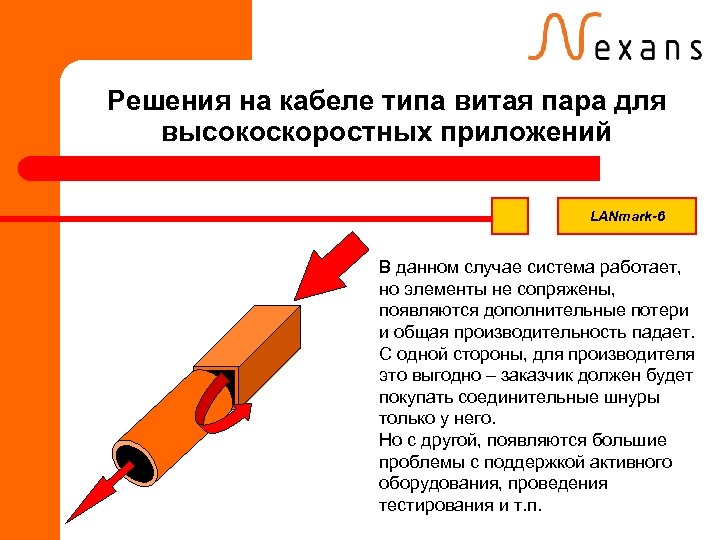 Nexans

Решения на кабеле типа витая пара для высокоскоростных приложений

LANmark-6

В данном случае система работает, но элементы не сопряжены, появляются дополнительные потери и общая производительность падает. С одной стороны, для производителя это выгодно – заказчик должен будет покупать соединительные шнуры только у него.
Но с другой, появляются большие проблемы с поддержкой активного оборудования, проведения тестирования и т.п.